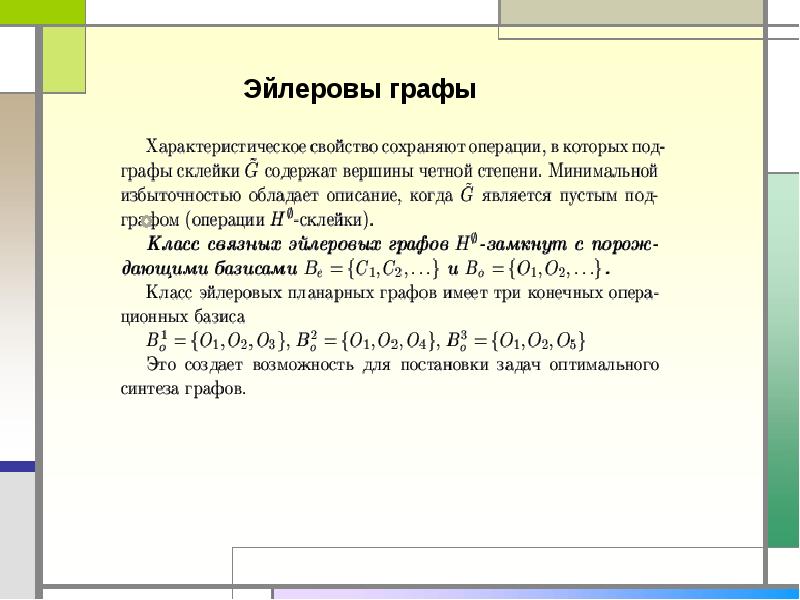 Эйлеровы графы

Характеристическое свойство сохраняют операции, в которых подграфы склейки $\tilde{G}$ содержат вершины четной степени. Минимальной избыточностью обладает описание, когда $\tilde{G}$ является пустым подграфом (операции $H^{\emptyset}$-склейки).

Класс связных эйлеровых графов $H^{\emptyset}$-замкнут с порождающими базисами $B_e = \{C_1, C_2, \ldots\}$ и $B_o = \{O_1, O_2, \ldots\}$.

Класс эйлеровых планарных графов имеет три конечных операционных базиса

$B_o^1 = \{O_1, O_2, O_3\}$, $B_o^2 = \{O_1, O_2, O_4\}$, $B_o^3 = \{O_1, O_2, O_5\}$

Это создает возможность для постановки задач оптимального синтеза графов.